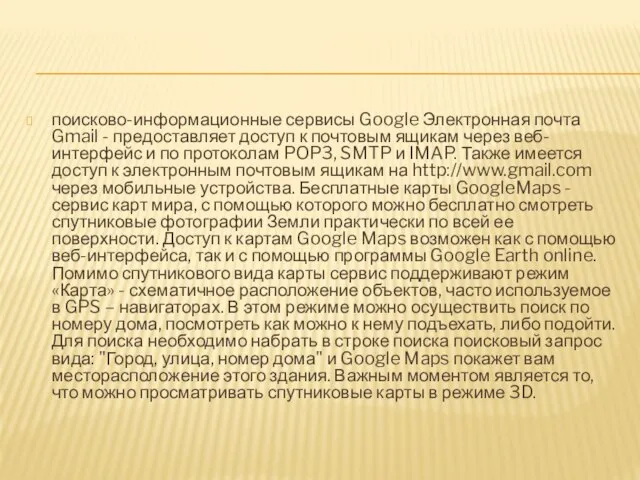 поисково-информационные сервисы Google Электронная почта Gmail - предоставляет доступ к почтовым ящикам через веб-интерфейс и по протоколам POP3, SMTP и IMAP. Также имеется доступ к электронным почтовым ящикам на http://www.gmail.com через мобильные устройства. Бесплатные карты GoogleMaps - сервис карт мира, с помощью которого можно бесплатно смотреть спутниковые фотографии Земли практически по всей ее поверхности. Доступ к картам Google Maps возможен как с помощью веб-интерфейса, так и с помощью программы Google Earth online. Помимо спутникового вида карты сервис поддерживают режим «Карта» - схематичное расположение объектов, часто используемое в GPS – навигаторах. В этом режиме можно осуществить поиск по номеру дома, посмотреть как можно к нему подъехать, либо подойти. Для поиска необходимо набрать в строке поиска поисковый запрос вида: "Город, улица, номер дома" и Google Maps покажет вам месторасположение этого здания. Важным моментом является то, что можно просматривать спутниковые карты в режиме 3D.